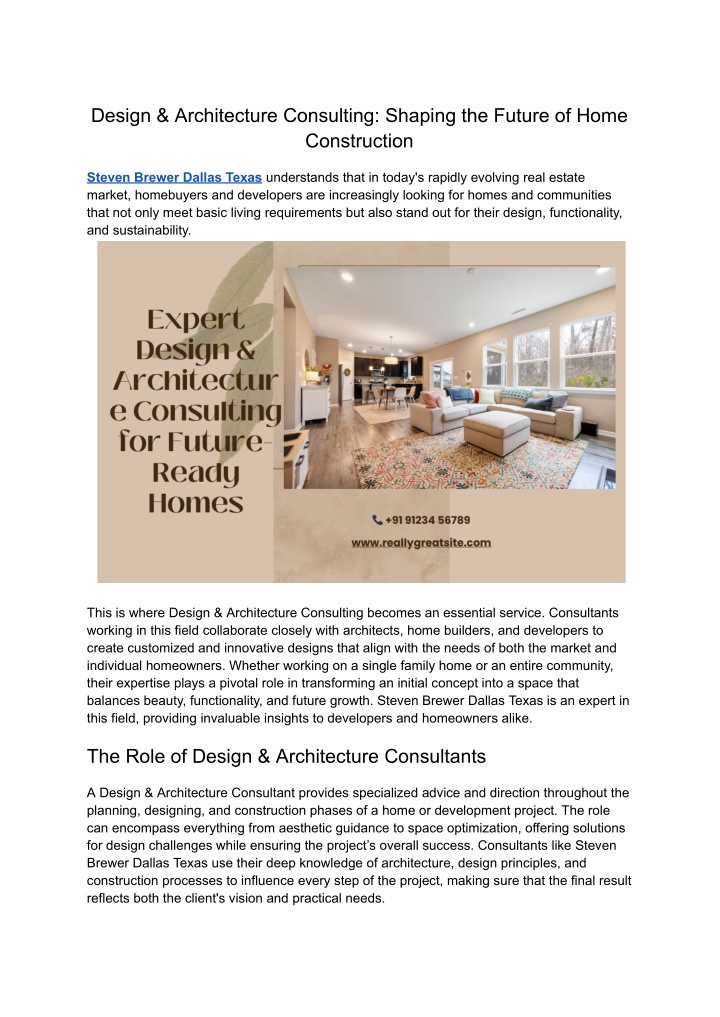 Design & Architecture Consulting: Shaping the Future of Home Construction

Steven Brewer Dallas Texas understands that in today's rapidly evolving real estate market, homebuyers and developers are increasingly looking for homes and communities that not only meet basic living requirements but also stand out for their design, functionality, and sustainability.

Expert Design & Architectur e Consulting for Future-Ready Homes

+91 91234 56789

www.reallygreatsite.com

This is where Design & Architecture Consulting becomes an essential service. Consultants working in this field collaborate closely with architects, home builders, and developers to create customized and innovative designs that align with the needs of both the market and individual homeowners. Whether working on a single family home or an entire community, their expertise plays a pivotal role in transforming an initial concept into a space that balances beauty, functionality, and future growth. Steven Brewer Dallas Texas is an expert in this field, providing invaluable insights to developers and homeowners alike.

The Role of Design & Architecture Consultants

A Design & Architecture Consultant provides specialized advice and direction throughout the planning, designing, and construction phases of a home or development project. The role can encompass everything from aesthetic guidance to space optimization, offering solutions for design challenges while ensuring the project's overall success. Consultants like Steven Brewer Dallas Texas use their deep knowledge of architecture, design principles, and construction processes to influence every step of the project, making sure that the final result reflects both the client's vision and practical needs.